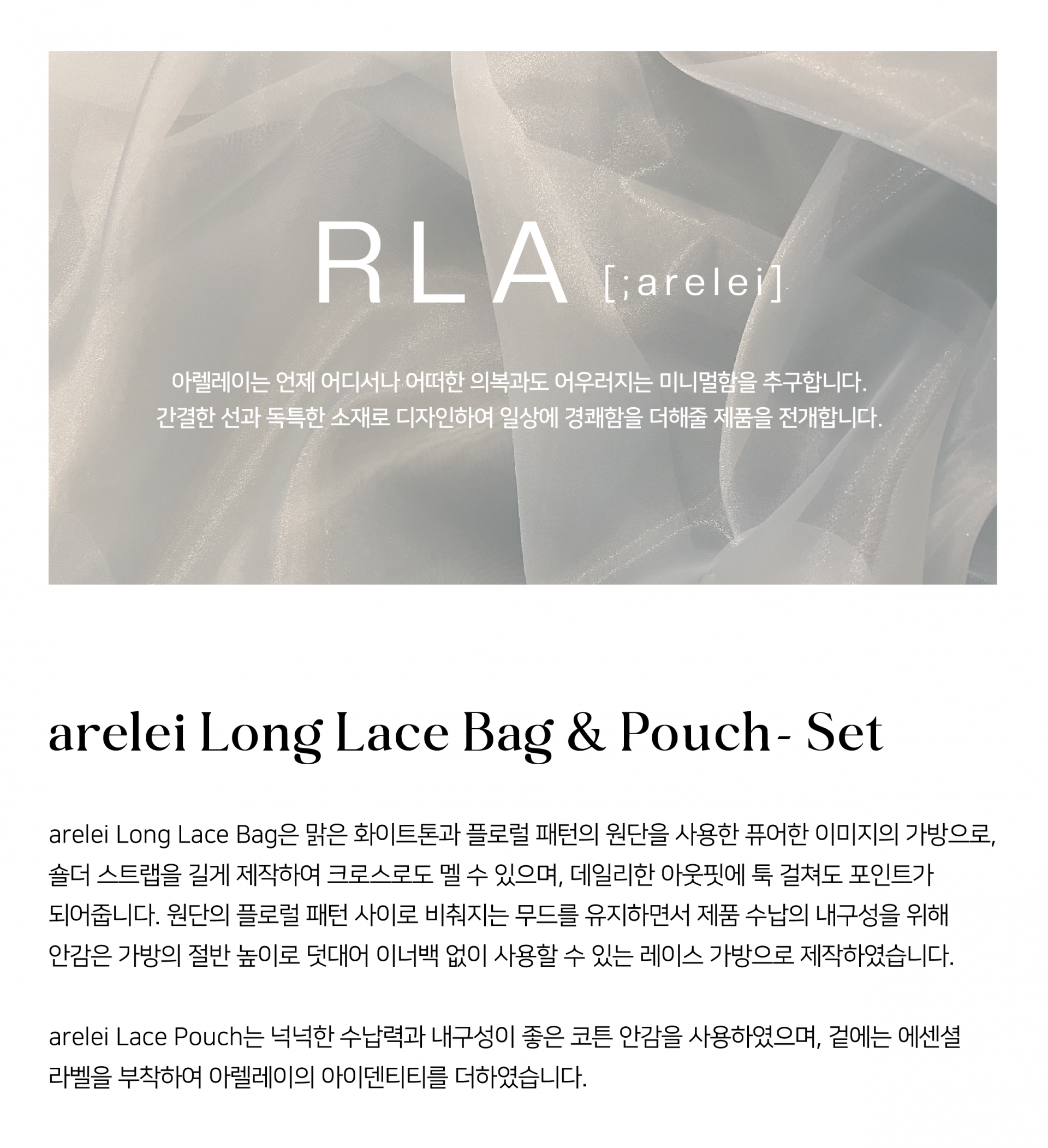 RLA [;arelei]

아렐레이는 언제 어디서나 어떠한 의복과도 어우러지는 미니멀함을 추구합니다.
간결한 선과 독특한 소재로 디자인하여 일상에 경쾌함을 더해줄 제품을 전개합니다.

arelei Long Lace Bag & Pouch - Set

arelei Long Lace Bag은 맑은 화이트톤과 플로럴 패턴의 원단을 사용한 퓨어한 이미지의 가방으로, 숄더 스트랩을 길게 제작하여 크로스로도 멜 수 있으며, 데일리한 아웃핏에 툭 걸쳐도 포인트가 되어줍니다. 원단의 플로럴 패턴 사이로 비춰지는 무드를 유지하면서 제품 수납의 내구성을 위해 안감은 가방의 절반 높이로 덧대어 이너백 없이 사용할 수 있는 레이스 가방으로 제작하였습니다.

arelei Lace Pouch는 넉넉한 수납력과 내구성이 좋은 코튼 안감을 사용하였으며, 겉에는 에센셜 라벨을 부착하여 아렐레이의 아이덴티티를 더하였습니다.